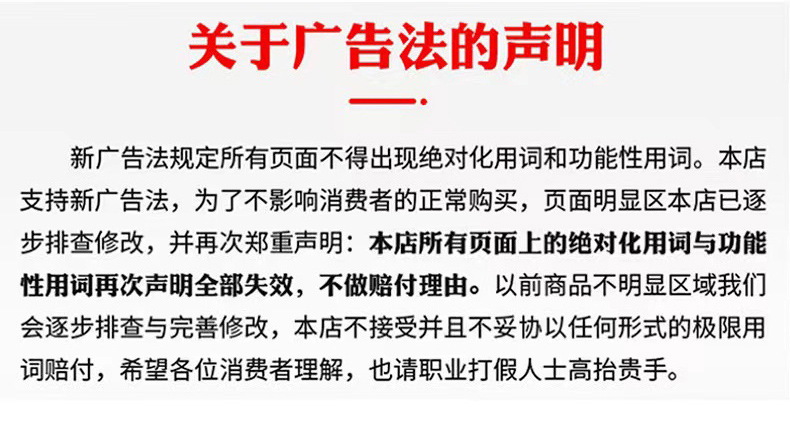 关于广告法的声明

新广告法规定所有页面不得出现绝对化用词和功能性用词。本店支持新广告法，为了不影响消费者的正常购买，页面明显区本店已逐步排查修改，并再次郑重声明：本店所有页面上的绝对化用词与功能性用词再次声明全部失效，不做赔付理由。以前商品不明显区域我们会逐步排查与完善修改，本店不接受并且不妥协以任何形式的极限用词赔付，希望各位消费者理解，也请职业打假人士高抬贵手。